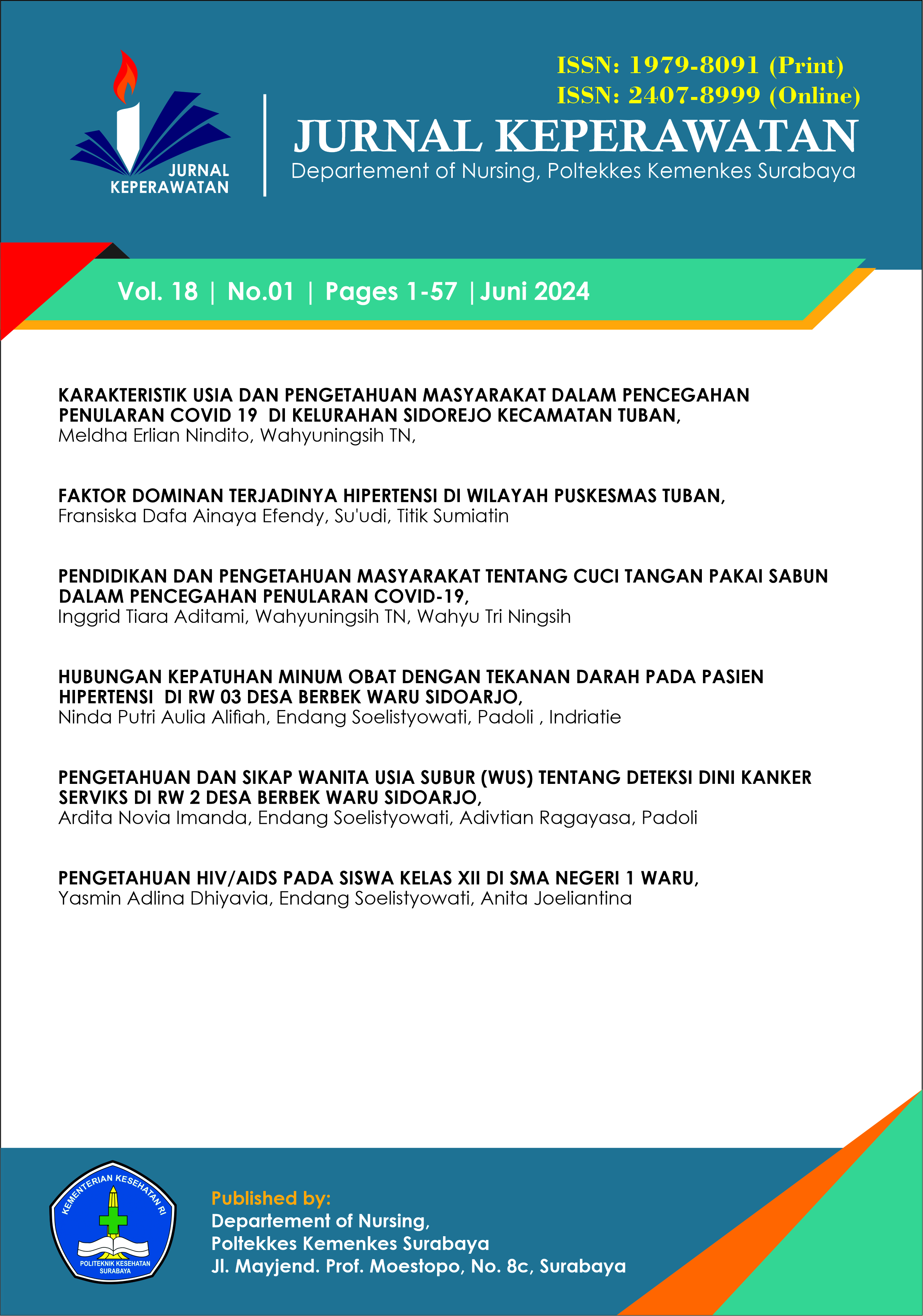 JURNAL KEPERAWATAN

ISSN: 1979-8091 (Print)
ISSN: 2407-8999 (Online)

JURNAL KEPERAWATAN
Departement of Nursing, Poltekkes Kemenkes Surabaya

Vol. 18 | No.01 | Pages 1-57 | Juni 2024

KARAKTERISTIK USIA DAN PENGETAHUAN MASYARAKAT DALAM PENCEGAHAN PENULARAN COVID 19 DI KELURAHAN SIDOREJO KECAMATAN TUBAN,
Meldha Erlian Nindito, Wahyuningsih TN,

FAKTOR DOMINAN TERJADINYA HIPERTENSI DI WILAYAH PUSKESMAS TUBAN,
Fransiska Dafa Ainaya Efendy, Su'udi, Titik Sumiatin

PENDIDIKAN DAN PENGETAHUAN MASYARAKAT TENTANG CUCI TANGAN PAKAI SABUN DALAM PENCEGAHAN PENULARAN COVID-19,
Inggrid Tiara Aditami, Wahyuningsih TN, Wahyu Tri Ningsih

HUBUNGAN KEPATUHAN MINUM OBAT DENGAN TEKANAN DARAH PADA PASIEN HIPERTENSI DI RW 03 DESA BERBEK WARU SIDOARJO,
Ninda Putri Aulia Alifiah, Endang Soelistyowati, Padoli , Indriatie

PENGETAHUAN DAN SIKAP WANITA USIA SUBUR (WUS) TENTANG DETEKSI DINI KANKER SERVIKS DI RW 2 DESA BERBEK WARU SIDOARJO,
Ardita Novia Imanda, Endang Soelistyowati, Adivtian Ragayasa, Padoli

PENGETAHUAN HIV/AIDS PADA SISWA KELAS XII DI SMA NEGERI 1 WARU,
Yasmin Adlina Dhiyavia, Endang Soelistyowati, Anita Joeliantina

KEMENTERIAN KESEHATAN RI
POLITEKNIK KESEHATAN SURABAYA

Published by:
Departement of Nursing,
Poltekkes Kemenkes Surabaya
Jl. Mayjend. Prof. Moestopo, No. 8c, Surabaya